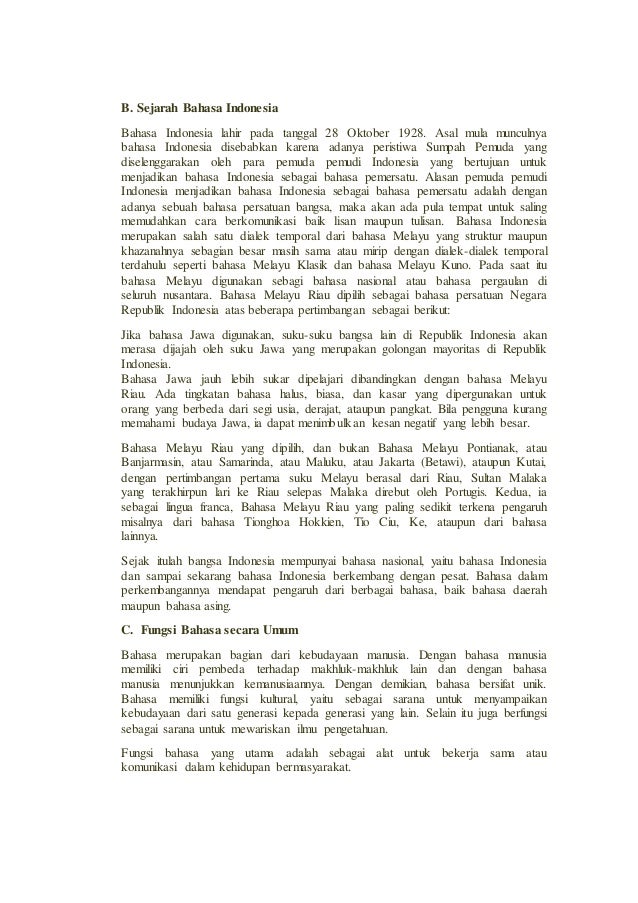 B. Sejarah Bahasa Indonesia

Bahasa Indonesia lahir pada tanggal 28 Oktober 1928. Asal mula munculnya bahasa Indonesia disebabkan karena adanya peristiwa Sumpah Pemuda yang diselenggarakan oleh para pemuda pemudi Indonesia yang bertujuan untuk menjadikan bahasa Indonesia sebagai bahasa pemersatu. Alasan pemuda pemudi Indonesia menjadikan bahasa Indonesia sebagai bahasa pemersatu adalah dengan adanya sebuah bahasa persatuan bangsa, maka akan ada pula tempat untuk saling memudahkan cara berkomunikasi baik lisan maupun tulisan. Bahasa Indonesia merupakan salah satu dialek temporal dari bahasa Melayu yang struktur maupun khazanahnya sebagian besar masih sama atau mirip dengan dialek-dialek temporal terdahulu seperti bahasa Melayu Klasik dan bahasa Melayu Kuno. Pada saat itu bahasa Melayu digunakan sebagi bahasa nasional atau bahasa pergaulan di seluruh nusantara. Bahasa Melayu Riau dipilih sebagai bahasa persatuan Negara Republik Indonesia atas beberapa pertimbangan sebagai berikut:

Jika bahasa Jawa digunakan, suku-suku bangsa lain di Republik Indonesia akan merasa dijajah oleh suku Jawa yang merupakan golongan mayoritas di Republik Indonesia.
Bahasa Jawa jauh lebih sukar dipelajari dibandingkan dengan bahasa Melayu Riau. Ada tingkatan bahasa halus, biasa, dan kasar yang dipergunakan untuk orang yang berbeda dari segi usia, derajat, ataupun pangkat. Bila pengguna kurang memahami budaya Jawa, ia dapat menimbulkan kesan negatif yang lebih besar.

Bahasa Melayu Riau yang dipilih, dan bukan Bahasa Melayu Pontianak, atau Banjarmasin, atau Samarinda, atau Maluku, atau Jakarta (Betawi), ataupun Kutai, dengan pertimbangan pertama suku Melayu berasal dari Riau, Sultan Malaka yang terakhirpun lari ke Riau selepas Malaka direbut oleh Portugis. Kedua, ia sebagai lingua franca, Bahasa Melayu Riau yang paling sedikit terkena pengaruh misalnya dari bahasa Tionghoa Hokkien, Tio Ciu, Ke, ataupun dari bahasa lainnya.

Sejak itulah bangsa Indonesia mempunyai bahasa nasional, yaitu bahasa Indonesia dan sampai sekarang bahasa Indonesia berkembang dengan pesat. Bahasa dalam perkembangannya mendapat pengaruh dari berbagai bahasa, baik bahasa daerah maupun bahasa asing.

C. Fungsi Bahasa secara Umum

Bahasa merupakan bagian dari kebudayaan manusia. Dengan bahasa manusia memiliki ciri pembeda terhadap makhluk-makhluk lain dan dengan bahasa manusia menunjukkan kemanusiaannya. Dengan demikian, bahasa bersifat unik. Bahasa memiliki fungsi kultural, yaitu sebagai sarana untuk menyampaikan kebudayaan dari satu generasi kepada generasi yang lain. Selain itu juga berfungsi sebagai sarana untuk mewariskan ilmu pengetahuan.

Fungsi bahasa yang utama adalah sebagai alat untuk bekerja sama atau komunikasi dalam kehidupan bermasyarakat.